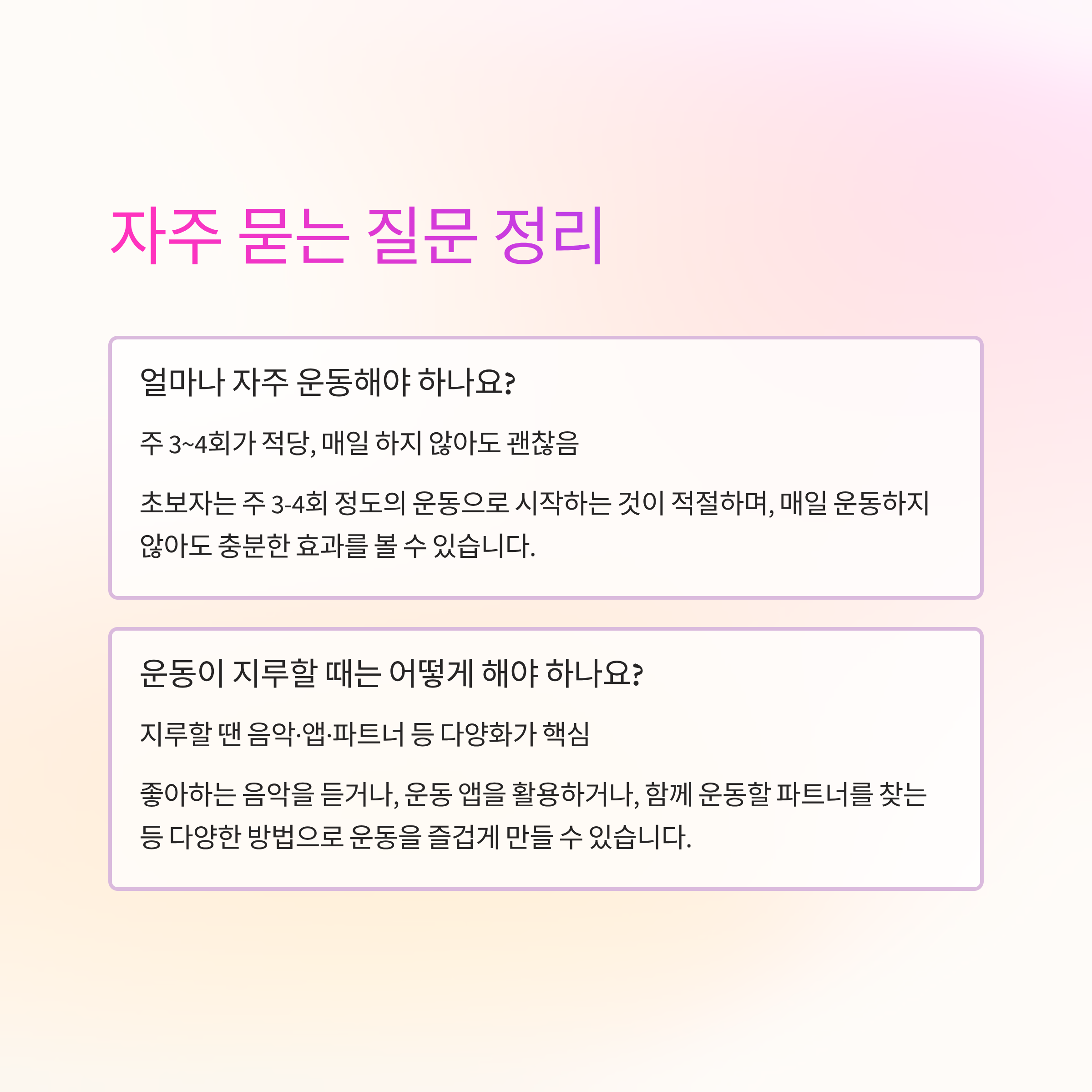 자주 묻는 질문 정리

얼마나 자주 운동해야 하나요?

주 3~4회가 적당, 매일 하지 않아도 괜찮음

초보자는 주 3-4회 정도의 운동으로 시작하는 것이 적절하며, 매일 운동하지 않아도 충분한 효과를 볼 수 있습니다.

운동이 지루할 때는 어떻게 해야 하나요?

지루할 땐 음악·앱·파트너 등 다양화가 핵심

좋아하는 음악을 듣거나, 운동 앱을 활용하거나, 함께 운동할 파트너를 찾는 등 다양한 방법으로 운동을 즐겁게 만들 수 있습니다.